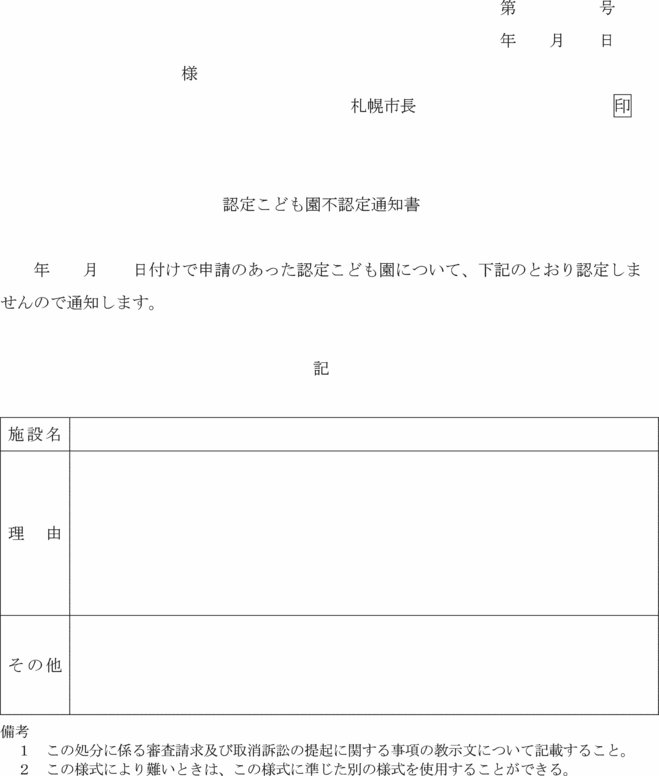 第　　　号
年　月　日

様

札幌市長　　　　　　印

認定こども園不認定通知書

年　月　日付けで申請のあった認定こども園について、下記のとおり認定しませんので通知します。

記

| 施設名 | |
|---|---|
| 理　由 | |
| その他 | |

備考
1　この処分に係る審査請求及び取消訴訟の提起に関する事項の教示文について記載すること。
2　この様式により難いときは、この様式に準じた別の様式を使用することができる。